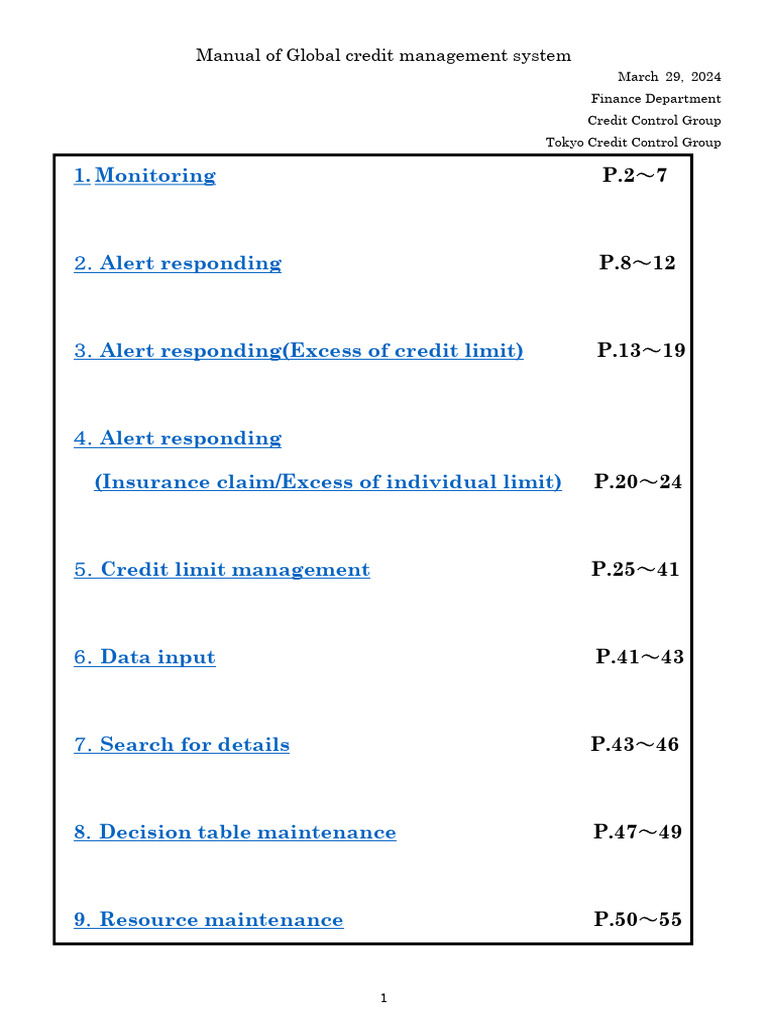 Manual of Global credit management system

March 29, 2024
Finance Department
Credit Control Group
Tokyo Credit Control Group

1. Monitoring P.2～7

2. Alert responding P.8～12

3. Alert responding(Excess of credit limit) P.13～19

4. Alert responding
(Insurance claim/Excess of individual limit) P.20～24

5. Credit limit management P.25～41

6. Data input P.41～43

7. Search for details P.43～46

8. Decision table maintenance P.47～49

9. Resource maintenance P.50～55

1